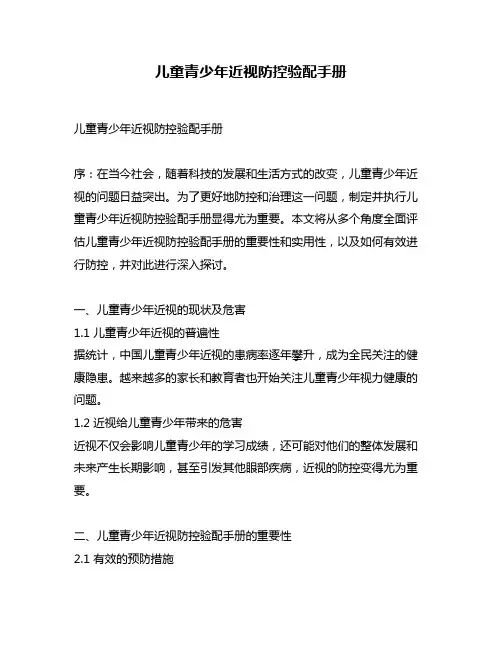 儿童青少年近视防控验配手册

儿童青少年近视防控验配手册

序：在当今社会，随着科技的发展和生活方式的改变，儿童青少年近视的问题日益突出。为了更好地防控和治理这一问题，制定并执行儿童青少年近视防控验配手册显得尤为重要。本文将从多个角度全面评估儿童青少年近视防控验配手册的重要性和实用性，以及如何有效进行防控，并对此进行深入探讨。

一、儿童青少年近视的现状及危害
1.1 儿童青少年近视的普遍性
据统计，中国儿童青少年近视的患病率逐年攀升，成为全民关注的健康隐患。越来越多的家长和教育者也开始关注儿童青少年视力健康的问题。
1.2 近视给儿童青少年带来的危害
近视不仅会影响儿童青少年的学习成绩，还可能对他们的整体发展和未来产生长期影响，甚至引发其他眼部疾病，近视的防控变得尤为重要。

二、儿童青少年近视防控验配手册的重要性
2.1 有效的预防措施